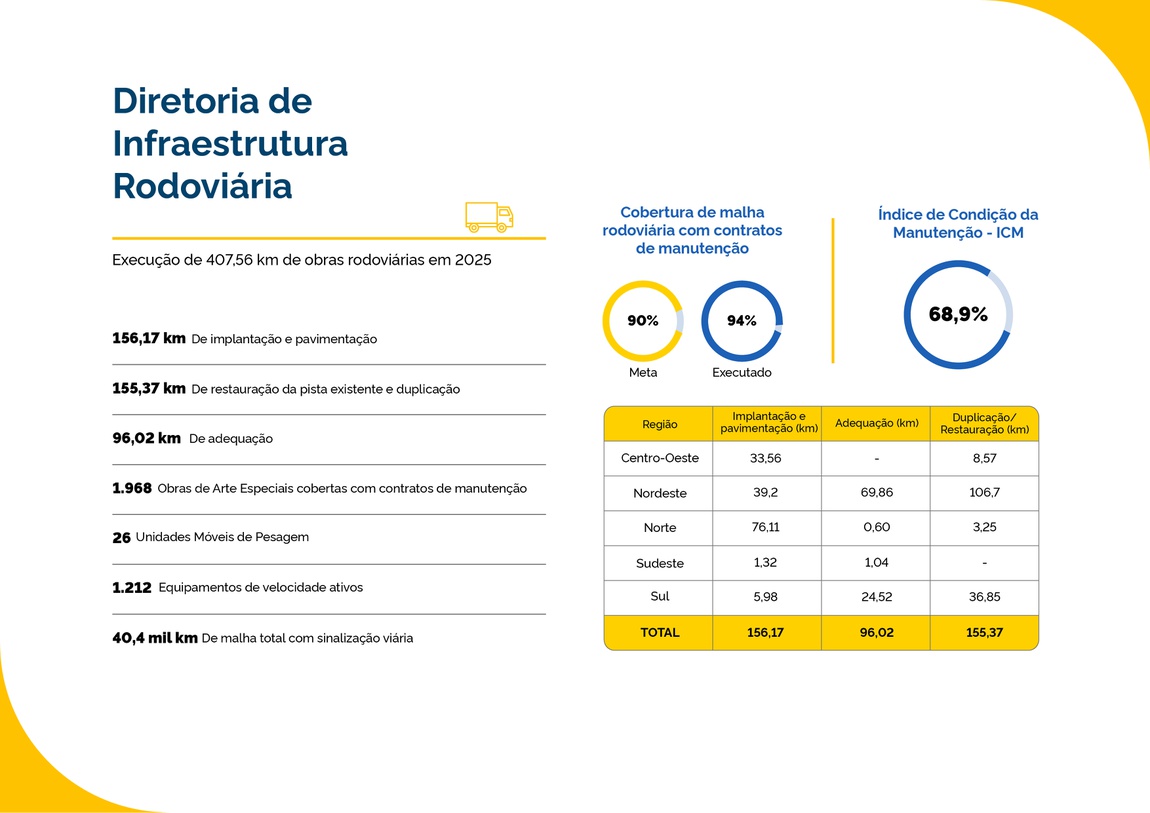 Diretoria de Infraestrutura Rodoviária

Execução de 407,56 km de obras rodoviárias em 2025

156,17 km De implantação e pavimentação

155,37 km De restauração da pista existente e duplicação

96,02 km De adequação

1.968 Obras de Arte Especiais cobertas com contratos de manutenção

26 Unidades Móveis de Pesagem

1.212 Equipamentos de velocidade ativos

40,4 mil km De malha total com sinalização viária

Cobertura de malha rodoviária com contratos de manutenção

90%
Meta

94%
Executado

Índice de Condição da Manutenção - ICM

68,9%

| Região | Implantação e pavimentação (km) | Adequação (km) | Duplicação/ Restauração (km) |
|---|---|---|---|
| Centro-Oeste | 33,56 | - | 8,57 |
| Nordeste | 39,2 | 69,86 | 106,7 |
| Norte | 76,11 | 0,60 | 3,25 |
| Sudeste | 1,32 | 1,04 | - |
| Sul | 5,98 | 24,52 | 36,85 |
| TOTAL | 156,17 | 96,02 | 155,37 |